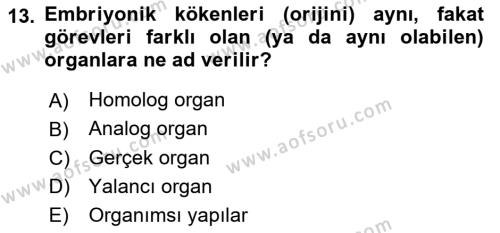 13. Embriyonik kökenleri (orijini) aynı, fakat görevleri farklı olan (ya da aynı olabilen) organlara ne ad verilir?

A) Homolog organ
B) Analog organ
C) Gerçek organ
D) Yalancı organ
E) Organımsı yapılar

www.aofsoru.com